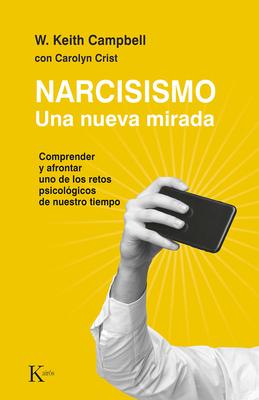 W. Keith Campbell
con Carolyn Crist

NARCISISMO
Una nueva mirada

Comprender y afrontar uno de los retos psicológicos de nuestro tiempo

Kairós